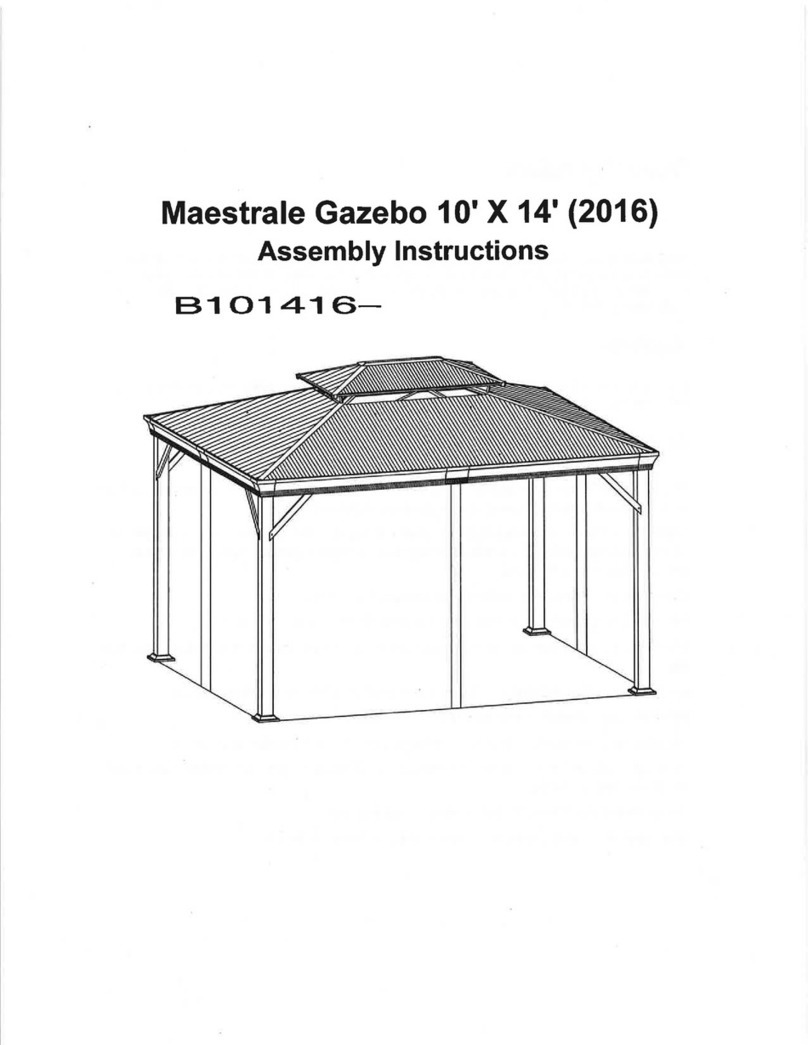 Maestrale Gazebo 10' X 14' (2016)
Assembly Instructions

B101416–